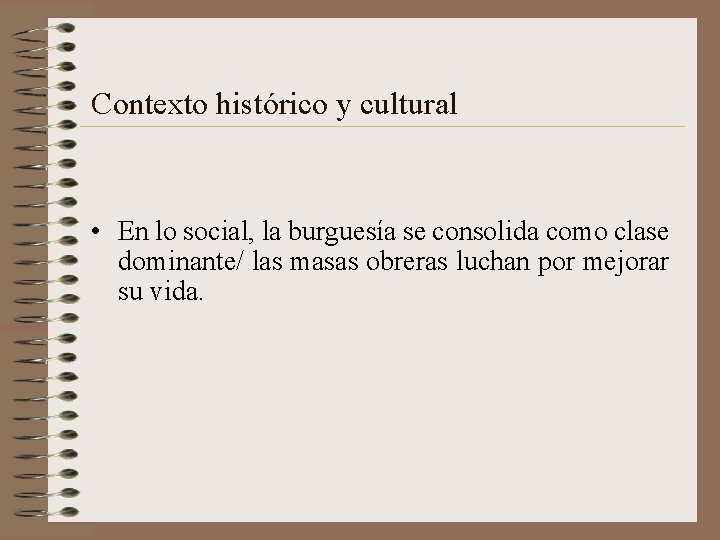 Contexto histórico y cultural

• En lo social, la burguesía se consolida como clase dominante/ las masas obreras luchan por mejorar su vida.